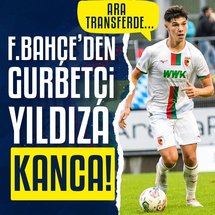 ARA TRANSFERDE...

F.BAHÇE'DEN GURBETÇİ YILDIZA KANCA!

WWK